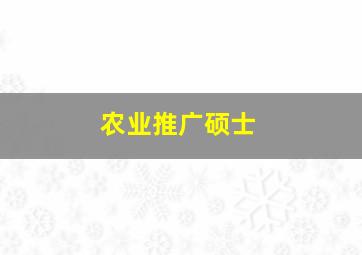 农业推广硕士